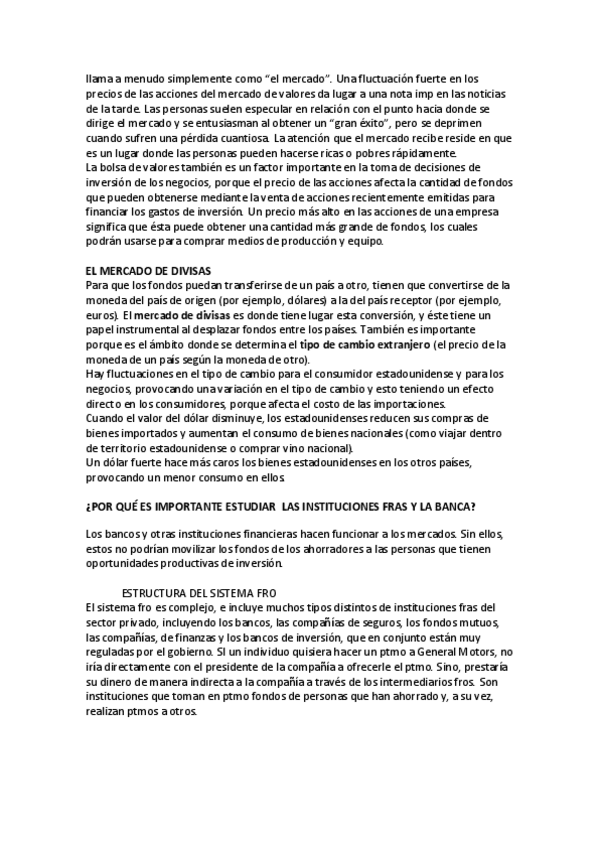 llama a menudo simplemente como "el mercado". Una fluctuación fuerte en los precios de las acciones del mercado de valores da lugar a una nota imp en las noticias de la tarde. Las personas suelen especular en relación con el punto hacia donde se dirige el mercado y se entusiasman al obtener un "gran éxito", pero se deprimen cuando sufren una pérdida cuantiosa. La atención que el mercado recibe reside en que es un lugar donde las personas pueden hacerse ricas o pobres rápidamente.
La bolsa de valores también es un factor importante en la toma de decisiones de inversión de los negocios, porque el precio de las acciones afecta la cantidad de fondos que pueden obtenerse mediante la venta de acciones recientemente emitidas para financiar los gastos de inversión. Un precio más alto en las acciones de una empresa significa que ésta puede obtener una cantidad más grande de fondos, los cuales podrán usarse para comprar medios de producción y equipo.

EL MERCADO DE DIVISAS
Para que los fondos puedan transferirse de un país a otro, tienen que convertirse de la moneda del país de origen (por ejemplo, dólares) a la del país receptor (por ejemplo, euros). El mercado de divisas es donde tiene lugar esta conversión, y éste tiene un papel instrumental al desplazar fondos entre los países. También es importante porque es el ámbito donde se determina el tipo de cambio extranjero (el precio de la moneda de un país según la moneda de otro).
Hay fluctuaciones en el tipo de cambio para el consumidor estadounidense y para los negocios, provocando una variación en el tipo de cambio y esto teniendo un efecto directo en los consumidores, porque afecta el costo de las importaciones.
Cuando el valor del dólar disminuye, los estadounidenses reducen sus compras de bienes importados y aumentan el consumo de bienes nacionales (como viajar dentro de territorio estadounidense o comprar vino nacional).
Un dólar fuerte hace más caros los bienes estadounidenses en los otros países, provocando un menor consumo en ellos.

¿POR QUÉ ES IMPORTANTE ESTUDIAR LAS INSTITUCIONES FRAS Y LA BANCA?

Los bancos y otras instituciones financieras hacen funcionar a los mercados. Sin ellos, estos no podrían movilizar los fondos de los ahorradores a las personas que tienen oportunidades productivas de inversión.

ESTRUCTURA DEL SISTEMA FRO
El sistema fro es complejo, e incluye muchos tipos distintos de instituciones fras del sector privado, incluyendo los bancos, las compañías de seguros, los fondos mutuos, las compañías, de finanzas y los bancos de inversión, que en conjunto están muy reguladas por el gobierno. SI un individuo quisiera hacer un ptmo a General Motors, no iría directamente con el presidente de la compañía a ofrecerle el ptmo. Sino, prestaría su dinero de manera indirecta a la compañía a través de los intermediarios fros. Son instituciones que toman en ptmo fondos de personas que han ahorrado y, a su vez, realizan ptmos a otros.